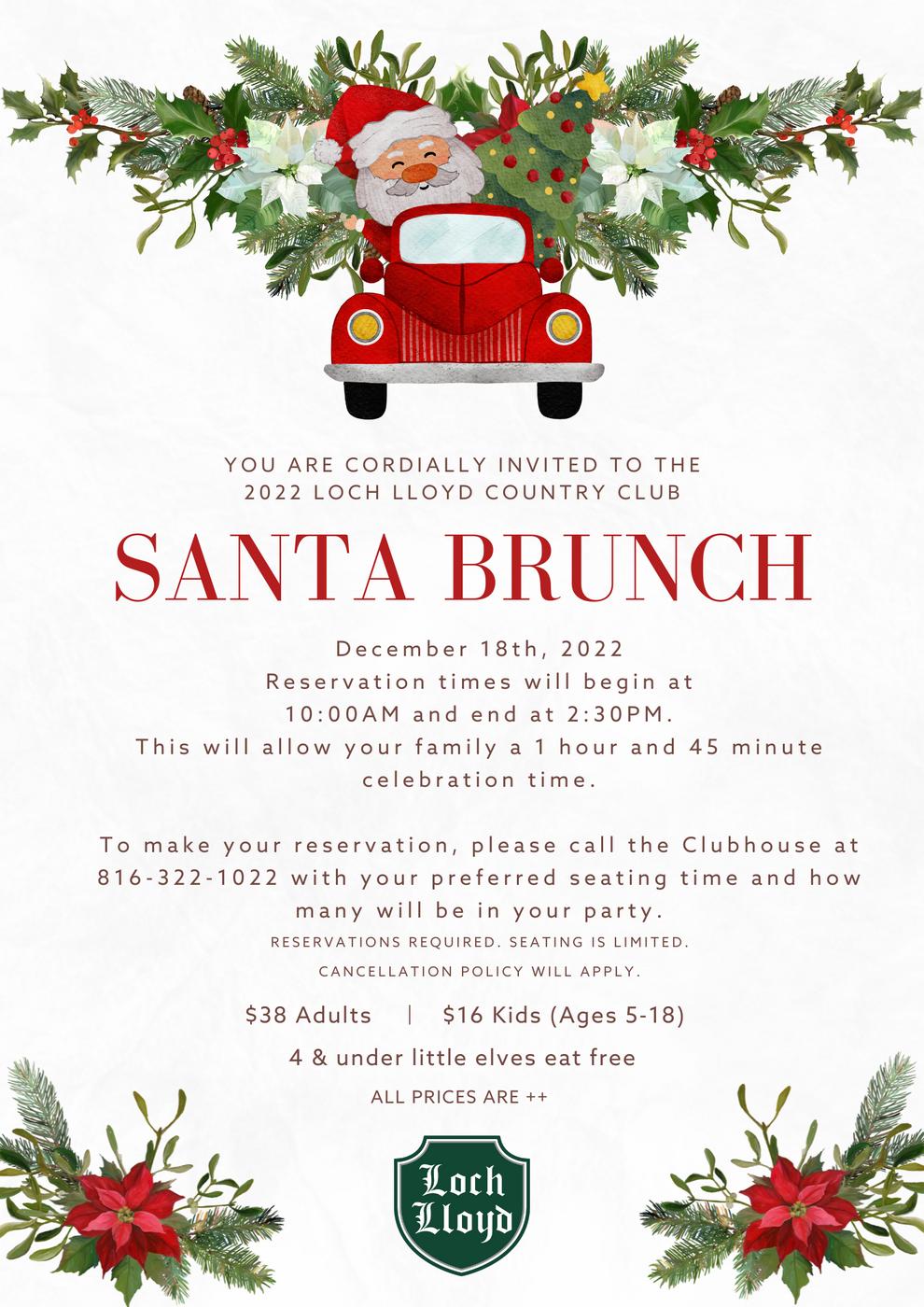 YOU ARE CORDIALLY INVITED TO THE
2022 LOCH LLOYD COUNTRY CLUB

SANTA BRUNCH

December 18th, 2022
Reservation times will begin at
10:00AM and end at 2:30PM.
This will allow your family a 1 hour and 45 minute celebration time.

To make your reservation, please call the Clubhouse at 816-322-1022 with your preferred seating time and how many will be in your party.

RESERVATIONS REQUIRED. SEATING IS LIMITED.
CANCELLATION POLICY WILL APPLY.

$38 Adults | $16 Kids (Ages 5-18)

4 & under little elves eat free

ALL PRICES ARE ++

Loch
Lloyd